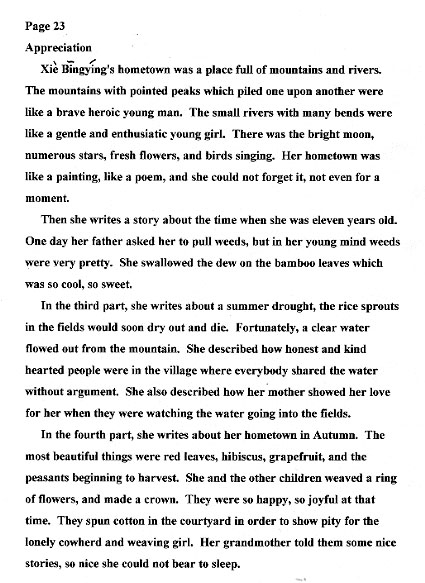 Page 23

Appreciation

Xiè Bīngyíng's hometown was a place full of mountains and rivers. The mountains with pointed peaks which piled one upon another were like a brave heroic young man. The small rivers with many bends were like a gentle and enthusiatic young girl. There was the bright moon, numerous stars, fresh flowers, and birds singing. Her hometown was like a painting, like a poem, and she could not forget it, not even for a moment.

Then she writes a story about the time when she was eleven years old. One day her father asked her to pull weeds, but in her young mind weeds were very pretty. She swallowed the dew on the bamboo leaves which was so cool, so sweet.

In the third part, she writes about a summer drought, the rice sprouts in the fields would soon dry out and die. Fortunately, a clear water flowed out from the mountain. She described how honest and kind hearted people were in the village where everybody shared the water without argument. She also described how her mother showed her love for her when they were watching the water going into the fields.

In the fourth part, she writes about her hometown in Autumn. The most beautiful things were red leaves, hibiscus, grapefruit, and the peasants beginning to harvest. She and the other children weaved a ring of flowers, and made a crown. They were so happy, so joyful at that time. They spun cotton in the courtyard in order to show pity for the lonely cowherd and weaving girl. Her grandmother told them some nice stories, so nice she could not bear to sleep.